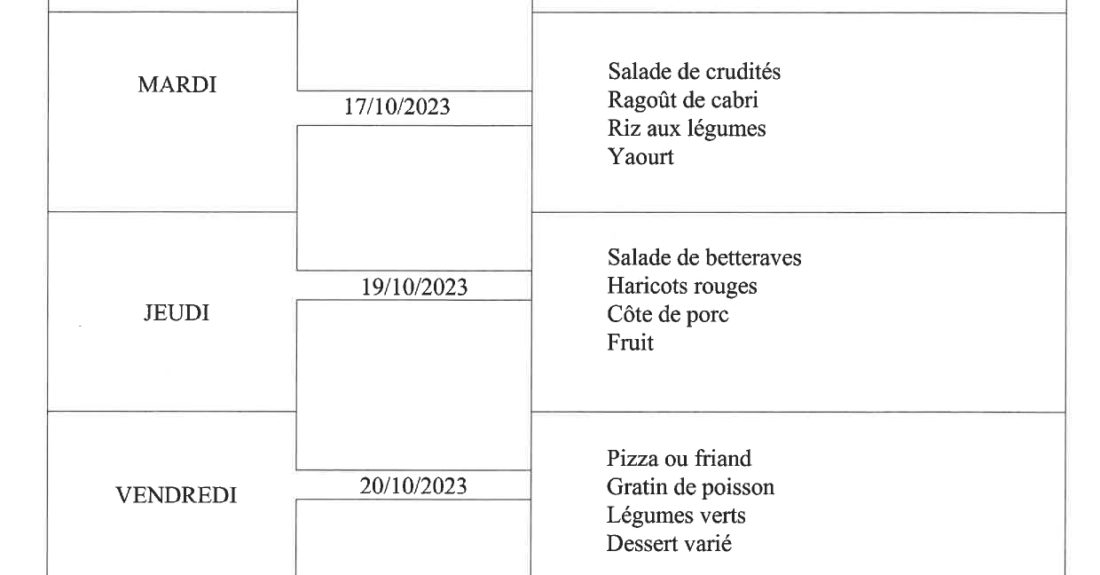 | MARDI | 17/10/2023 | Salade de crudités Ragoût de cabri Riz aux légumes Yaourt |
|---|---|---|
| JEUDI | 19/10/2023 | Salade de betteraves Haricots rouges Côte de porc Fruit |
| VENDREDI | 20/10/2023 | Pizza ou friand Gratin de poisson Légumes verts Dessert varié |